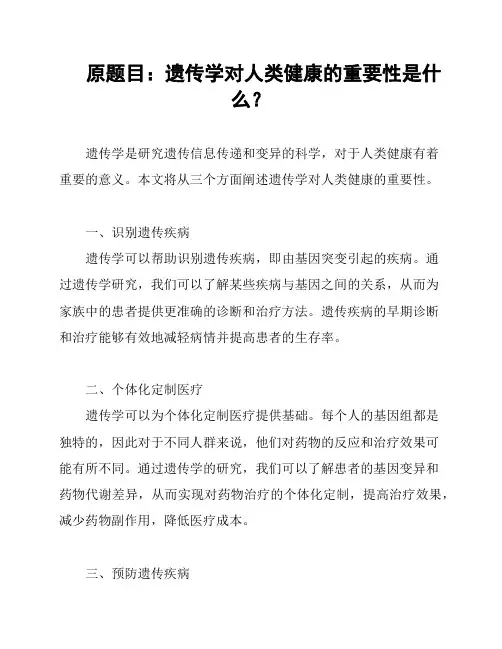 原题目：遗传学对人类健康的重要性是什么？

遗传学是研究遗传信息传递和变异的科学，对于人类健康有着重要的意义。本文将从三个方面阐述遗传学对人类健康的重要性。

一、识别遗传疾病

遗传学可以帮助识别遗传疾病，即由基因突变引起的疾病。通过遗传学研究，我们可以了解某些疾病与基因之间的关系，从而为家族中的患者提供更准确的诊断和治疗方法。遗传疾病的早期诊断和治疗能够有效地减轻病情并提高患者的生存率。

二、个体化定制医疗

遗传学可以为个体化定制医疗提供基础。每个人的基因组都是独特的，因此对于不同人群来说，他们对药物的反应和治疗效果可能有所不同。通过遗传学的研究，我们可以了解患者的基因变异和药物代谢差异，从而实现对药物治疗的个体化定制，提高治疗效果，减少药物副作用，降低医疗成本。

三、预防遗传疾病